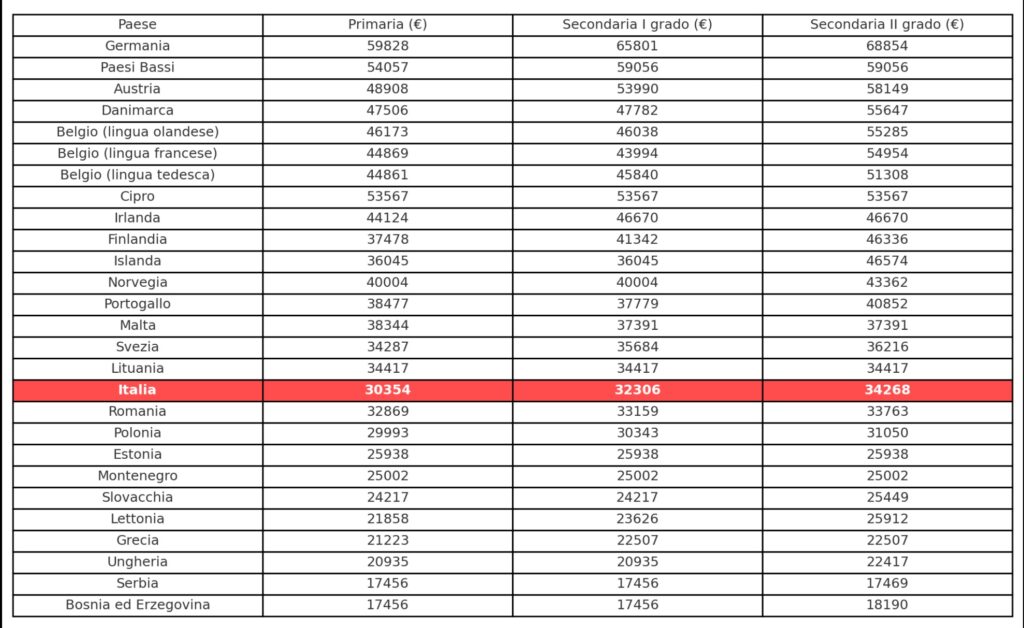 | Paese | Primaria (€) | Secondaria I grado (€) | Secondaria II grado (€) |
|---|---|---|---|
| Germania | 59828 | 65801 | 68854 |
| Paesi Bassi | 54057 | 59056 | 59056 |
| Austria | 48908 | 53990 | 58149 |
| Danimarca | 47506 | 47782 | 55647 |
| Belgio (lingua olandese) | 46173 | 46038 | 55285 |
| Belgio (lingua francese) | 44869 | 43994 | 54954 |
| Belgio (lingua tedesca) | 44861 | 45840 | 51308 |
| Cipro | 53567 | 53567 | 53567 |
| Irlanda | 44124 | 46670 | 46670 |
| Finlandia | 37478 | 41342 | 46336 |
| Islanda | 36045 | 36045 | 46574 |
| Norvegia | 40004 | 40004 | 43362 |
| Portogallo | 38477 | 37779 | 40852 |
| Malta | 38344 | 37391 | 37391 |
| Svezia | 34287 | 35684 | 36216 |
| Lituania | 34417 | 34417 | 34417 |
| Italia | 30354 | 32306 | 34268 |
| Romania | 32869 | 33159 | 33763 |
| Polonia | 29993 | 30343 | 31050 |
| Estonia | 25938 | 25938 | 25938 |
| Montenegro | 25002 | 25002 | 25002 |
| Slovacchia | 24217 | 24217 | 25449 |
| Lettonia | 21858 | 23626 | 25912 |
| Grecia | 21223 | 22507 | 22507 |
| Ungheria | 20935 | 20935 | 22417 |
| Serbia | 17456 | 17456 | 17469 |
| Bosnia ed Erzegovina | 17456 | 17456 | 18190 |